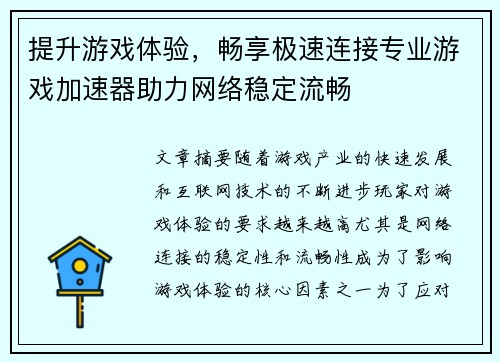 提升游戏体验，畅享极速连接专业游戏加速器助力网络稳定流畅

文章摘要随着游戏产业的快速发展和互联网技术的不断进步玩家对游戏体验的要求越来越高尤其是网络连接的稳定性和流畅性成为了影响游戏体验的核心因素之一为了应对